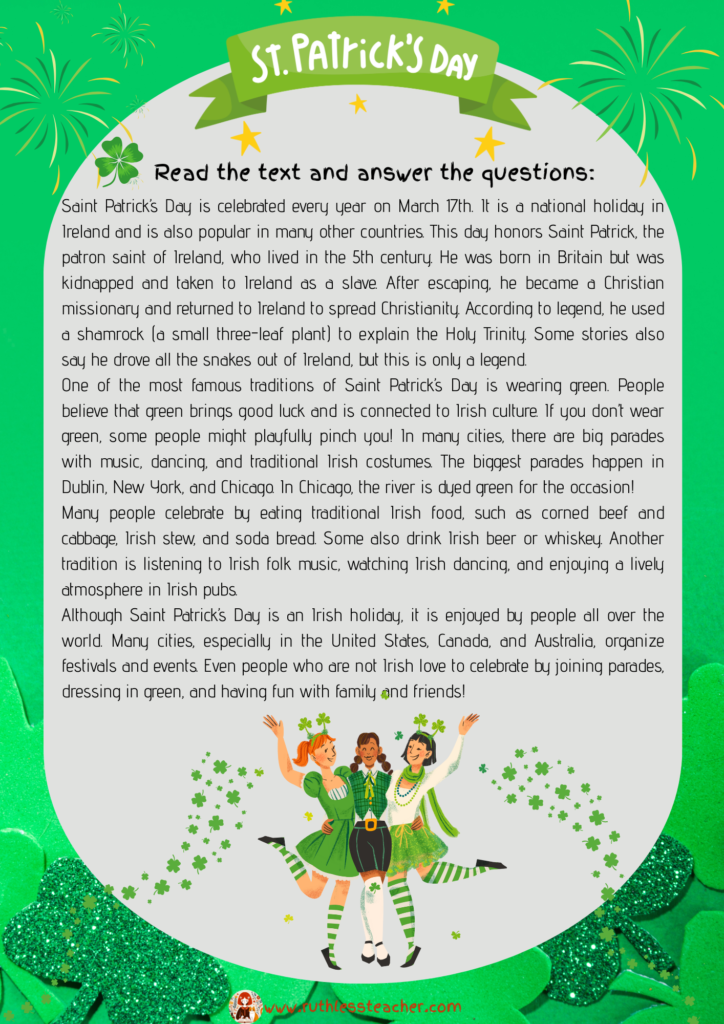 ST. PATRICK'S DAY

Read the text and answer the questions:

Saint Patrick's Day is celebrated every year on March 17th. It is a national holiday in Ireland and is also popular in many other countries. This day honors Saint Patrick, the patron saint of Ireland, who lived in the 5th century. He was born in Britain but was kidnapped and taken to Ireland as a slave. After escaping, he became a Christian missionary and returned to Ireland to spread Christianity. According to legend, he used a shamrock (a small three-leaf plant) to explain the Holy Trinity. Some stories also say he drove all the snakes out of Ireland, but this is only a legend.

One of the most famous traditions of Saint Patrick's Day is wearing green. People believe that green brings good luck and is connected to Irish culture. If you don't wear green, some people might playfully pinch you! In many cities, there are big parades with music, dancing, and traditional Irish costumes. The biggest parades happen in Dublin, New York, and Chicago. In Chicago, the river is dyed green for the occasion!

Many people celebrate by eating traditional Irish food, such as corned beef and cabbage, Irish stew, and soda bread. Some also drink Irish beer or whiskey. Another tradition is listening to Irish folk music, watching Irish dancing, and enjoying a lively atmosphere in Irish pubs.

Although Saint Patrick's Day is an Irish holiday, it is enjoyed by people all over the world. Many cities, especially in the United States, Canada, and Australia, organize festivals and events. Even people who are not Irish love to celebrate by joining parades, dressing in green, and having fun with family and friends!

www.ruthlessteacher.com